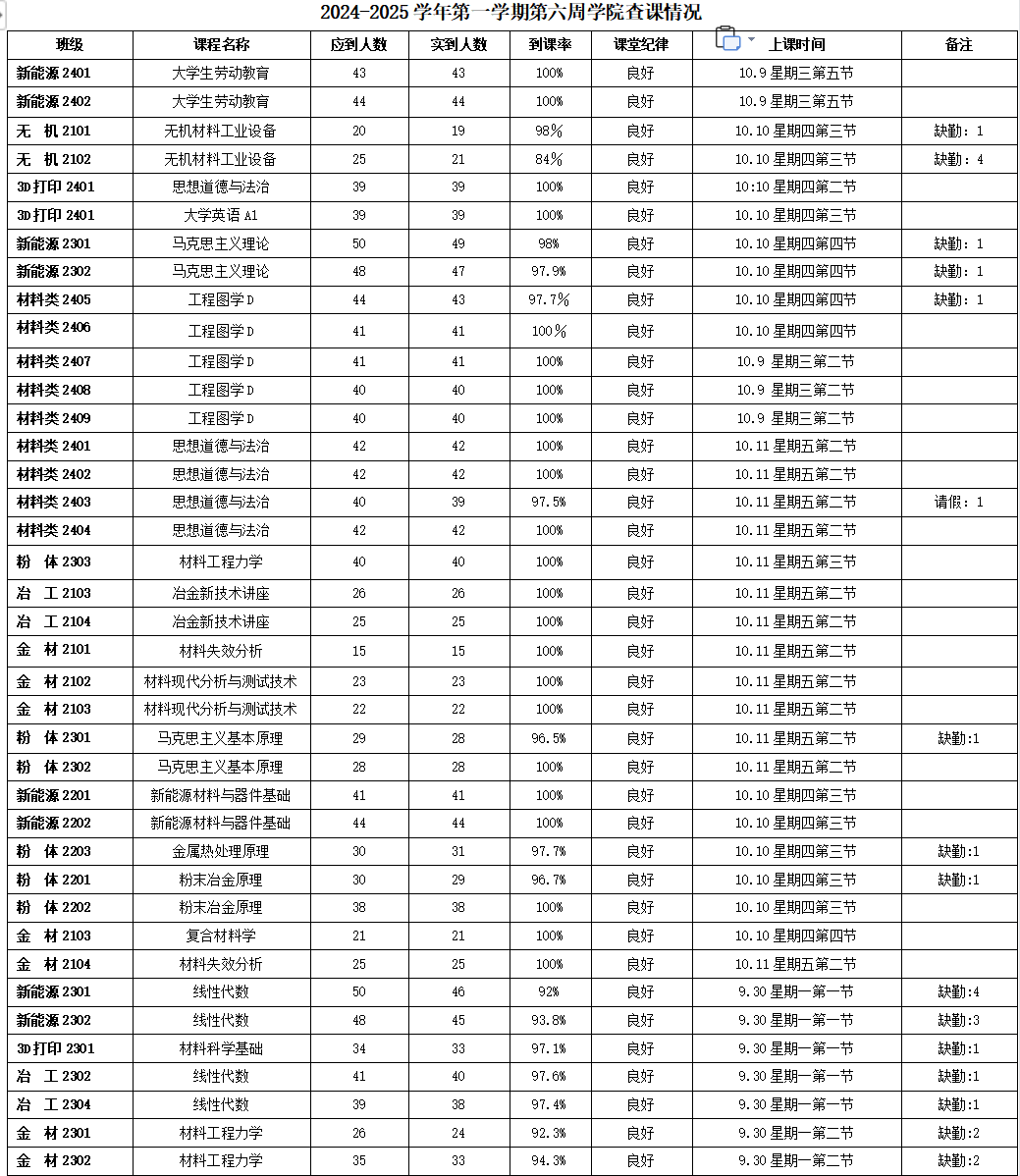 2024-2025 学年第一学期第六周学院查课情况

| 班级 | 课程名称 | 应到人数 | 实到人数 | 到课率 | 课堂纪律 | 上课时间 | 备注 |
|---|---|---|---|---|---|---|---|
| 新能源 2401 | 大学生劳动教育 | 43 | 43 | 100% | 良好 | 10.9 星期三第五节 | |
| 新能源 2402 | 大学生劳动教育 | 44 | 44 | 100% | 良好 | 10.9 星期三第五节 | |
| 无 机 2101 | 无机材料工业设备 | 20 | 19 | 98% | 良好 | 10.10 星期四第三节 | 缺勤：1 |
| 无 机 2102 | 无机材料工业设备 | 25 | 21 | 84% | 良好 | 10.10 星期四第三节 | 缺勤：4 |
| 3D 打印 2401 | 思想道德与法治 | 39 | 39 | 100% | 良好 | 10:10 星期四第二节 | |
| 3D 打印 2401 | 大学英语 A1 | 39 | 39 | 100% | 良好 | 10.10 星期四第三节 | |
| 新能源 2301 | 马克思主义理论 | 50 | 49 | 98% | 良好 | 10.10 星期四第四节 | 缺勤：1 |
| 新能源 2302 | 马克思主义理论 | 48 | 47 | 97.9% | 良好 | 10.10 星期四第四节 | 缺勤：1 |
| 材料类 2405 | 工程图学 D | 44 | 43 | 97.7% | 良好 | 10.10 星期四第四节 | 缺勤：1 |
| 材料类 2406 | 工程图学 D | 41 | 41 | 100% | 良好 | 10.10 星期四第四节 | |
| 材料类 2407 | 工程图学 D | 41 | 41 | 100% | 良好 | 10.9 星期三第二节 | |
| 材料类 2408 | 工程图学 D | 40 | 40 | 100% | 良好 | 10.9 星期三第二节 | |
| 材料类 2409 | 工程图学 D | 40 | 40 | 100% | 良好 | 10.9 星期三第二节 | |
| 材料类 2401 | 思想道德与法治 | 42 | 42 | 100% | 良好 | 10.11 星期五第二节 | |
| 材料类 2402 | 思想道德与法治 | 42 | 42 | 100% | 良好 | 10.11 星期五第二节 | |
| 材料类 2403 | 思想道德与法治 | 40 | 39 | 97.5% | 良好 | 10.11 星期五第二节 | 请假：1 |
| 材料类 2404 | 思想道德与法治 | 42 | 42 | 100% | 良好 | 10.11 星期五第二节 | |
| 粉 体 2303 | 材料工程力学 | 40 | 40 | 100% | 良好 | 10.11 星期五第三节 | |
| 冶 工 2103 | 冶金新技术讲座 | 26 | 26 | 100% | 良好 | 10.11 星期五第二节 | |
| 冶 工 2104 | 冶金新技术讲座 | 25 | 25 | 100% | 良好 | 10.11 星期五第二节 | |
| 金 材 2101 | 材料失效分析 | 15 | 15 | 100% | 良好 | 10.11 星期五第二节 | |
| 金 材 2102 | 材料现代分析与测试技术 | 23 | 23 | 100% | 良好 | 10.11 星期五第二节 | |
| 金 材 2103 | 材料现代分析与测试技术 | 22 | 22 | 100% | 良好 | 10.11 星期五第二节 | |
| 粉 体 2301 | 马克思主义基本原理 | 29 | 28 | 96.5% | 良好 | 10.11 星期五第二节 | 缺勤:1 |
| 粉 体 2302 | 马克思主义基本原理 | 28 | 28 | 100% | 良好 | 10.11 星期五第二节 | |
| 新能源 2201 | 新能源材料与器件基础 | 41 | 41 | 100% | 良好 | 10.10 星期四第三节 | |
| 新能源 2202 | 新能源材料与器件基础 | 44 | 44 | 100% | 良好 | 10.10 星期四第三节 | |
| 粉 体 2203 | 金属热处理原理 | 30 | 31 | 97.7% | 良好 | 10.10 星期四第三节 | 缺勤:1 |
| 粉 体 2201 | 粉末冶金原理 | 30 | 29 | 96.7% | 良好 | 10.10 星期四第三节 | 缺勤:1 |
| 粉 体 2202 | 粉末冶金原理 | 38 | 38 | 100% | 良好 | 10.10 星期四第三节 | |
| 金 材 2103 | 复合材料学 | 21 | 21 | 100% | 良好 | 10.10 星期四第四节 | |
| 金 材 2104 | 材料失效分析 | 25 | 25 | 100% | 良好 | 10.11 星期五第二节 | |
| 新能源 2301 | 线性代数 | 50 | 46 | 92% | 良好 | 9.30 星期一第一节 | 缺勤:4 |
| 新能源 2302 | 线性代数 | 48 | 45 | 93.8% | 良好 | 9.30 星期一第一节 | 缺勤:3 |
| 3D 打印 2301 | 材料科学基础 | 34 | 33 | 97.1% | 良好 | 9.30 星期一第一节 | 缺勤:1 |
| 冶 工 2302 | 线性代数 | 41 | 40 | 97.6% | 良好 | 9.30 星期一第一节 | 缺勤:1 |
| 冶 工 2304 | 线性代数 | 39 | 38 | 97.4% | 良好 | 9.30 星期一第一节 | 缺勤:1 |
| 金 材 2301 | 材料工程力学 | 26 | 24 | 92.3% | 良好 | 9.30 星期一第二节 | 缺勤:2 |
| 金 材 2302 | 材料工程力学 | 35 | 33 | 94.3% | 良好 | 9.30 星期一第二节 | 缺勤:2 |